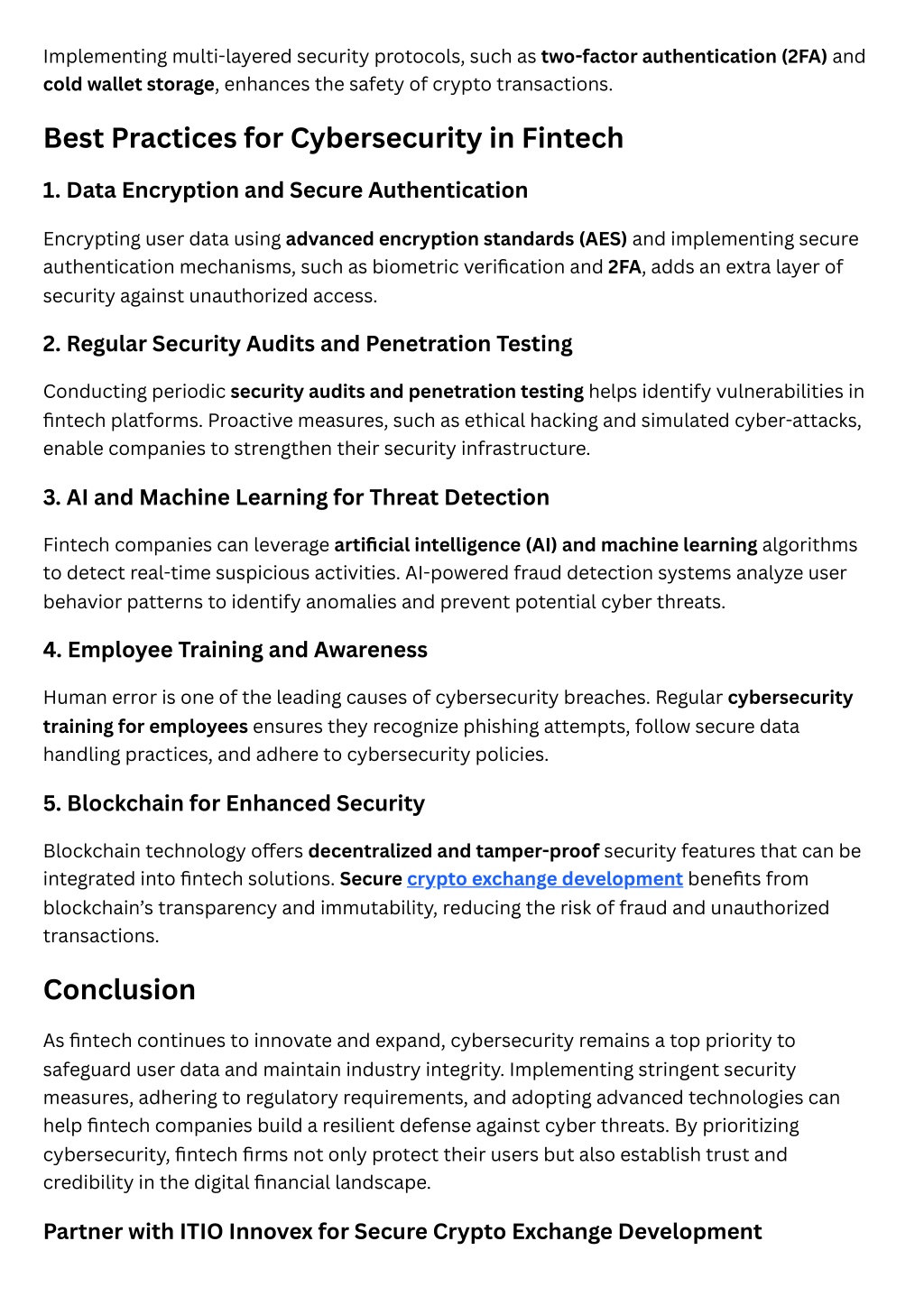 Implementing multi-layered security protocols, such as two-factor authentication (2FA) and cold wallet storage, enhances the safety of crypto transactions.

Best Practices for Cybersecurity in Fintech

1. Data Encryption and Secure Authentication

Encrypting user data using advanced encryption standards (AES) and implementing secure authentication mechanisms, such as biometric verification and 2FA, adds an extra layer of security against unauthorized access.

2. Regular Security Audits and Penetration Testing

Conducting periodic security audits and penetration testing helps identify vulnerabilities in fintech platforms. Proactive measures, such as ethical hacking and simulated cyber-attacks, enable companies to strengthen their security infrastructure.

3. AI and Machine Learning for Threat Detection

Fintech companies can leverage artificial intelligence (AI) and machine learning algorithms to detect real-time suspicious activities. AI-powered fraud detection systems analyze user behavior patterns to identify anomalies and prevent potential cyber threats.

4. Employee Training and Awareness

Human error is one of the leading causes of cybersecurity breaches. Regular cybersecurity training for employees ensures they recognize phishing attempts, follow secure data handling practices, and adhere to cybersecurity policies.

5. Blockchain for Enhanced Security

Blockchain technology offers decentralized and tamper-proof security features that can be integrated into fintech solutions. Secure crypto exchange development benefits from blockchain's transparency and immutability, reducing the risk of fraud and unauthorized transactions.

Conclusion

As fintech continues to innovate and expand, cybersecurity remains a top priority to safeguard user data and maintain industry integrity. Implementing stringent security measures, adhering to regulatory requirements, and adopting advanced technologies can help fintech companies build a resilient defense against cyber threats. By prioritizing cybersecurity, fintech firms not only protect their users but also establish trust and credibility in the digital financial landscape.

Partner with ITIO Innovex for Secure Crypto Exchange Development